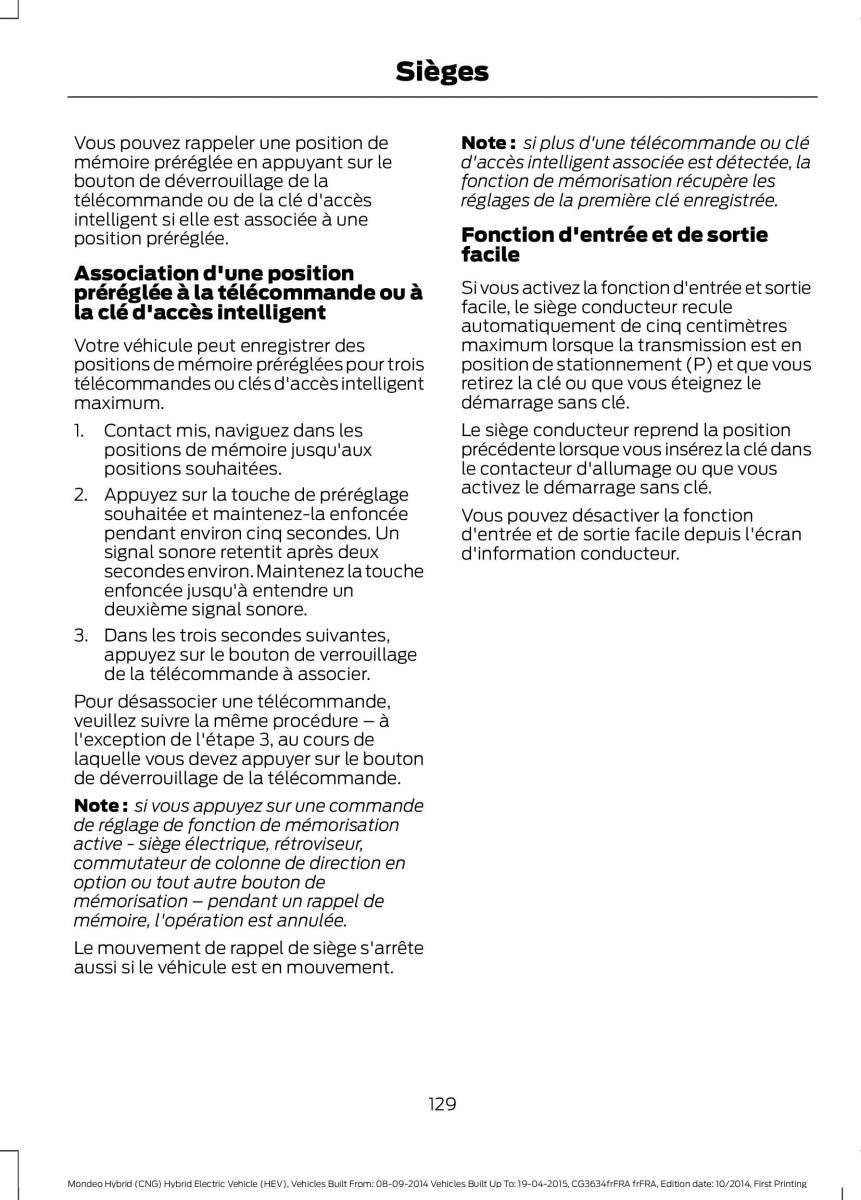 Sièges

Vous pouvez rappeler une position de mémoire préréglée en appuyant sur le bouton de déverrouillage de la télécommande ou de la clé d'accès intelligent si elle est associée à une position préréglée.

Association d'une position préréglée à la télécommande ou à la clé d'accès intelligent

Votre véhicule peut enregistrer des positions de mémoire préréglées pour trois télécommandes ou clés d'accès intelligent maximum.

1. Contact mis, naviguez dans les positions de mémoire jusqu'aux positions souhaitées.
2. Appuyez sur la touche de préréglage souhaitée et maintenez-la enfoncée pendant environ cinq secondes. Un signal sonore retentit après deux secondes environ. Maintenez la touche enfoncée jusqu'à entendre un deuxième signal sonore.
3. Dans les trois secondes suivantes, appuyez sur le bouton de verrouillage de la télécommande à associer.

Pour désassocier une télécommande, veuillez suivre la même procédure – à l'exception de l'étape 3, au cours de laquelle vous devez appuyer sur le bouton de déverrouillage de la télécommande.

Note : si vous appuyez sur une commande de réglage de fonction de mémorisation active - siège électrique, rétroviseur, commutateur de colonne de direction en option ou tout autre bouton de mémorisation – pendant un rappel de mémoire, l'opération est annulée.

Le mouvement de rappel de siège s'arrête aussi si le véhicule est en mouvement.

Note : si plus d'une télécommande ou clé d'accès intelligent associée est détectée, la fonction de mémorisation récupère les réglages de la première clé enregistrée.

Fonction d'entrée et de sortie facile

Si vous activez la fonction d'entrée et sortie facile, le siège conducteur recule automatiquement de cinq centimètres maximum lorsque la transmission est en position de stationnement (P) et que vous retirez la clé ou que vous éteignez le démarrage sans clé.

Le siège conducteur reprend la position précédente lorsque vous insérez la clé dans le contacteur d'allumage ou que vous activez le démarrage sans clé.

Vous pouvez désactiver la fonction d'entrée et de sortie facile depuis l'écran d'information conducteur.

129

Mondeo Hybrid (CNG) Hybrid Electric Vehicle (HEV), Vehicles Built From: 08-09-2014 Vehicles Built Up To: 19-04-2015, CG3634frFRA frFRA, Edition date: 10/2014, First Printing